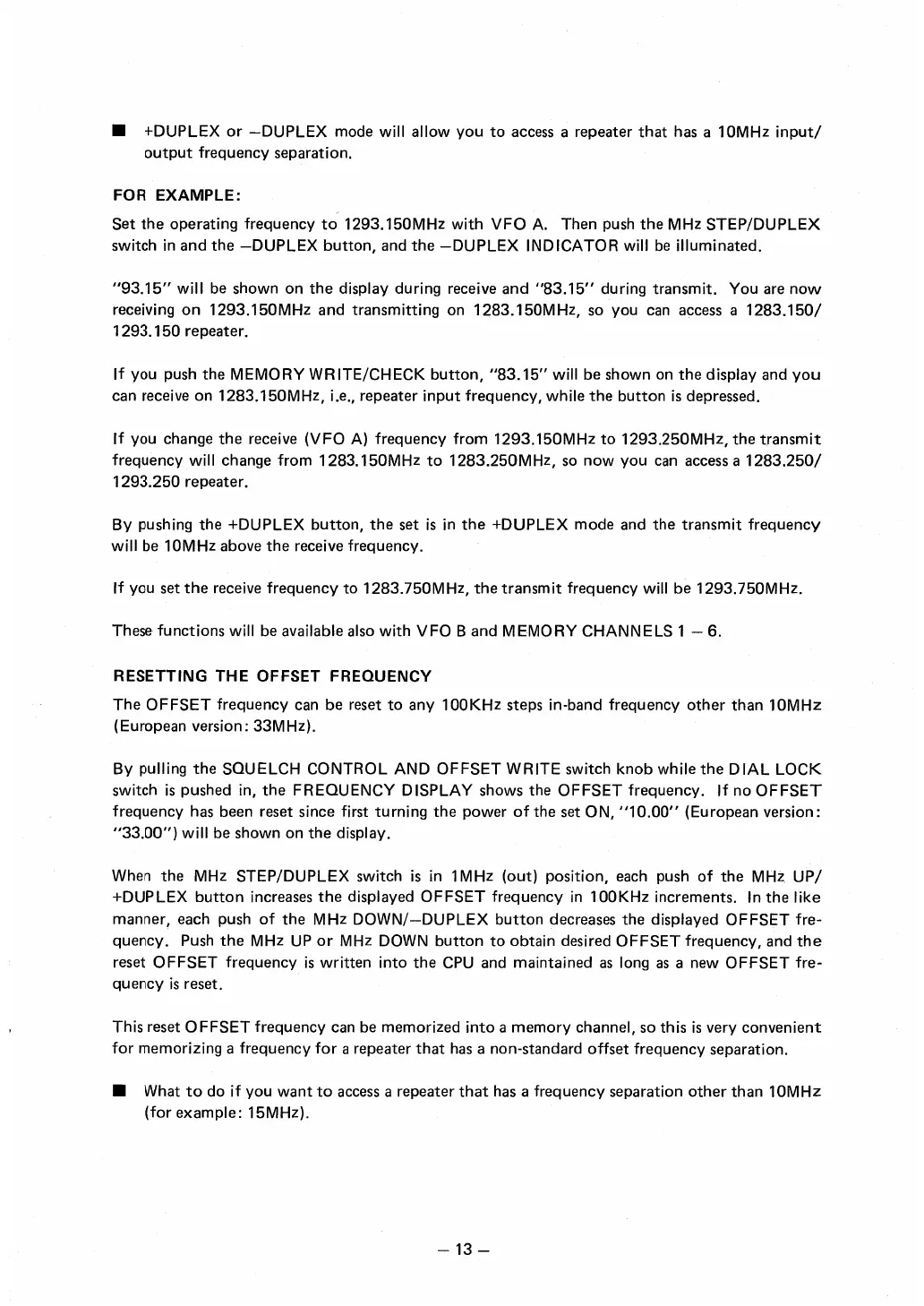 ■ +DUPLEX or –DUPLEX mode will allow you to access a repeater that has a 10MHz input/output frequency separation.

FOR EXAMPLE:

Set the operating frequency to 1293.150MHz with VFO A. Then push the MHz STEP/DUPLEX switch in and the –DUPLEX button, and the –DUPLEX INDICATOR will be illuminated.

"93.15" will be shown on the display during receive and "83.15" during transmit. You are now receiving on 1293.150MHz and transmitting on 1283.150MHz, so you can access a 1283.150/1293.150 repeater.

If you push the MEMORY WRITE/CHECK button, "83.15" will be shown on the display and you can receive on 1283.150MHz, i.e., repeater input frequency, while the button is depressed.

If you change the receive (VFO A) frequency from 1293.150MHz to 1293.250MHz, the transmit frequency will change from 1283.150MHz to 1283.250MHz, so now you can access a 1283.250/1293.250 repeater.

By pushing the +DUPLEX button, the set is in the +DUPLEX mode and the transmit frequency will be 10MHz above the receive frequency.

If you set the receive frequency to 1283.750MHz, the transmit frequency will be 1293.750MHz.

These functions will be available also with VFO B and MEMORY CHANNELS 1 – 6.

RESETTING THE OFFSET FREQUENCY

The OFFSET frequency can be reset to any 100KHz steps in-band frequency other than 10MHz (European version: 33MHz).

By pulling the SQUELCH CONTROL AND OFFSET WRITE switch knob while the DIAL LOCK switch is pushed in, the FREQUENCY DISPLAY shows the OFFSET frequency. If no OFFSET frequency has been reset since first turning the power of the set ON, "10.00" (European version: "33.00") will be shown on the display.

When the MHz STEP/DUPLEX switch is in 1MHz (out) position, each push of the MHz UP/+DUPLEX button increases the displayed OFFSET frequency in 100KHz increments. In the like manner, each push of the MHz DOWN/–DUPLEX button decreases the displayed OFFSET frequency. Push the MHz UP or MHz DOWN button to obtain desired OFFSET frequency, and the reset OFFSET frequency is written into the CPU and maintained as long as a new OFFSET frequency is reset.

This reset OFFSET frequency can be memorized into a memory channel, so this is very convenient for memorizing a frequency for a repeater that has a non-standard offset frequency separation.

■ What to do if you want to access a repeater that has a frequency separation other than 10MHz (for example: 15MHz).

– 13 –